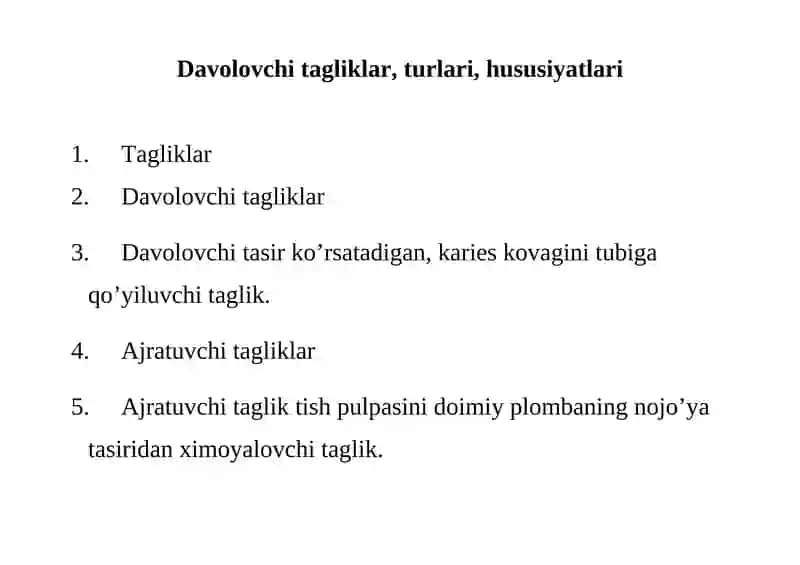 Davolovchi tagliklar, turlari, hususiyatlari

1. Tagliklar
2. Davolovchi tagliklar
3. Davolovchi tasir ko’rsatadigan, karies kovagini tubiga qo’yiluvchi taglik.
4. Ajratuvchi tagliklar
5. Ajratuvchi taglik tish pulpasini doimiy plombaning nojo’ya tasiridan ximoyalovchi taglik.